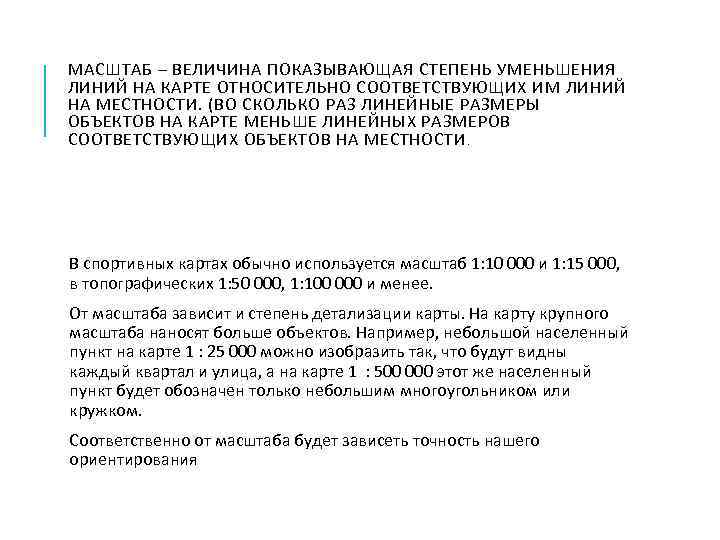 МАСШТАБ – ВЕЛИЧИНА ПОКАЗЫВАЮЩАЯ СТЕПЕНЬ УМЕНЬШЕНИЯ ЛИНИЙ НА КАРТЕ ОТНОСИТЕЛЬНО СООТВЕТСТВУЮЩИХ ИМ ЛИНИЙ НА МЕСТНОСТИ. (ВО СКОЛЬКО РАЗ ЛИНЕЙНЫЕ РАЗМЕРЫ ОБЪЕКТОВ НА КАРТЕ МЕНЬШЕ ЛИНЕЙНЫХ РАЗМЕРОВ СООТВЕТСТВУЮЩИХ ОБЪЕКТОВ НА МЕСТНОСТИ.

В спортивных картах обычно используется масштаб 1:10 000 и 1:15 000, в топографических 1:50 000, 1:100 000 и менее.

От масштаба зависит и степень детализации карты. На карту крупного масштаба наносят больше объектов. Например, небольшой населенный пункт на карте 1 : 25 000 можно изобразить так, что будут видны каждый квартал и улица, а на карте 1 : 500 000 этот же населенный пункт будет обозначен только небольшим многоугольником или кружком.

Соответственно от масштаба будет зависеть точность нашего ориентирования